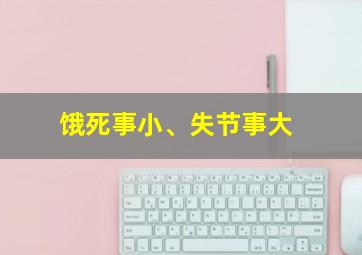 饿死事小、失节事大